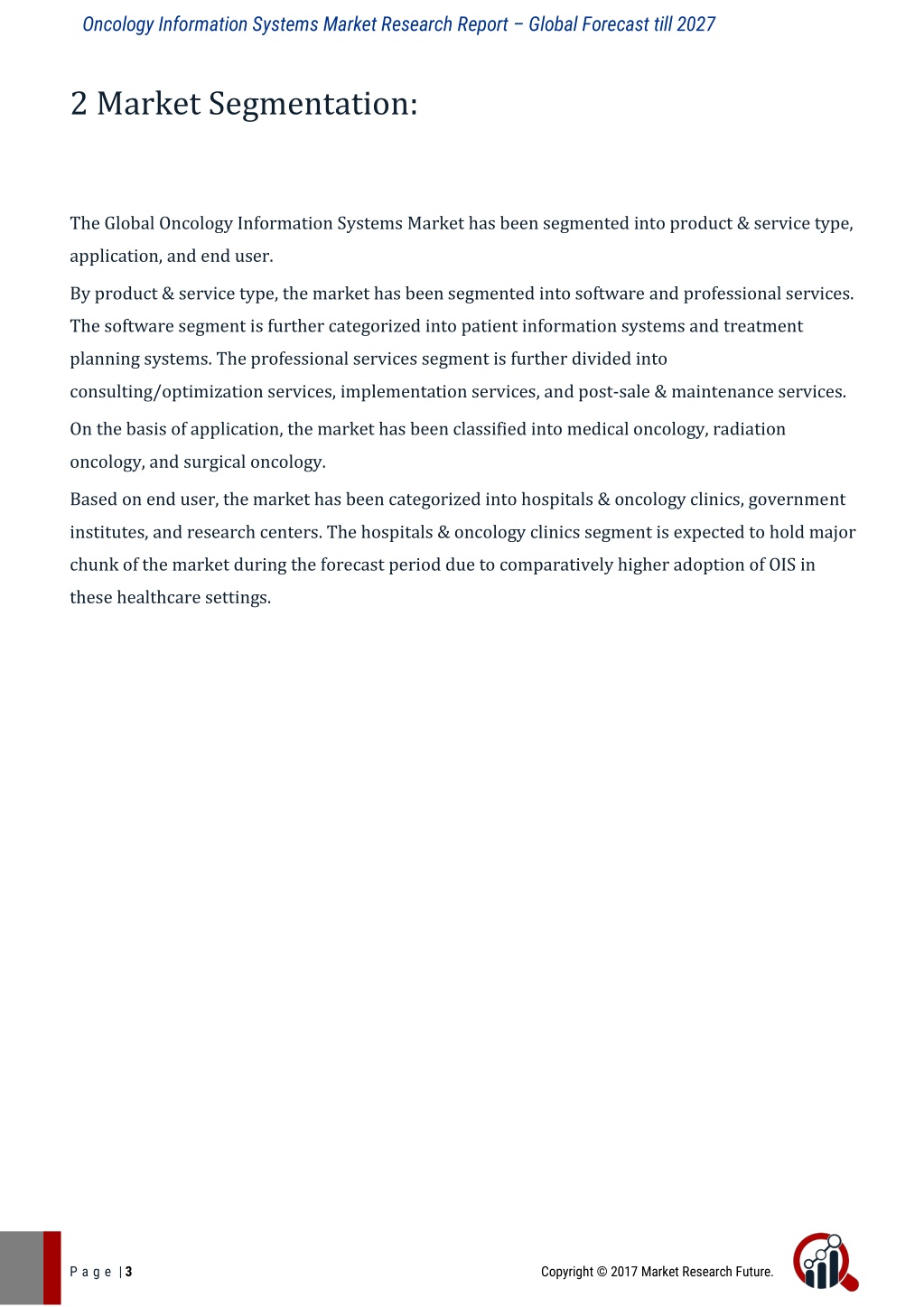 Oncology Information Systems Market Research Report – Global Forecast till 2027

2 Market Segmentation:

The Global Oncology Information Systems Market has been segmented into product & service type, application, and end user.

By product & service type, the market has been segmented into software and professional services. The software segment is further categorized into patient information systems and treatment planning systems. The professional services segment is further divided into consulting/optimization services, implementation services, and post-sale & maintenance services.

On the basis of application, the market has been classified into medical oncology, radiation oncology, and surgical oncology.

Based on end user, the market has been categorized into hospitals & oncology clinics, government institutes, and research centers. The hospitals & oncology clinics segment is expected to hold major chunk of the market during the forecast period due to comparatively higher adoption of OIS in these healthcare settings.

P a g e | 3

Copyright © 2017 Market Research Future.